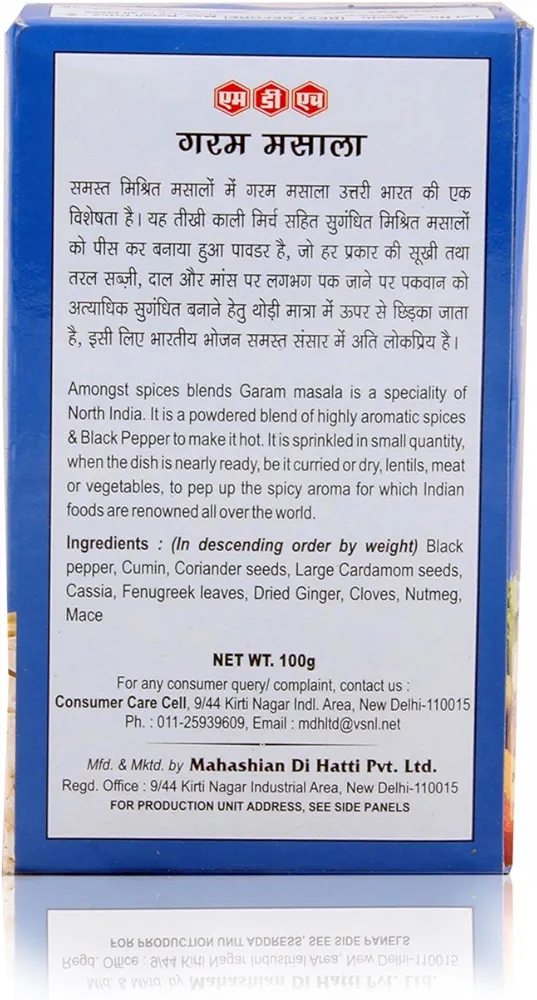 एम डी एच

गरम मसाला

समस्त मिश्रित मसालों में गरम मसाला उत्तरी भारत की एक विशेषता है। यह तीखी काली मिर्च सहित सुगंधित मिश्रित मसालों को पीस कर बनाया हुआ पावडर है, जो हर प्रकार की सूखी तथा तरल सब्ज़ी, दाल और मांस पर लगभग पक जाने पर पकवान को अत्याधिक सुगंधित बनाने हेतु थोड़ी मात्रा में ऊपर से छिड़का जाता है, इसी लिए भारतीय भोजन समस्त संसार में अति लोकप्रिय है।

Amongst spices blends Garam masala is a speciality of North India. It is a powdered blend of highly aromatic spices & Black Pepper to make it hot. It is sprinkled in small quantity, when the dish is nearly ready, be it curried or dry, lentils, meat or vegetables, to pep up the spicy aroma for which Indian foods are renowned all over the world.

Ingredients : (In descending order by weight) Black pepper, Cumin, Coriander seeds, Large Cardamom seeds, Cassia, Fenugreek leaves, Dried Ginger, Cloves, Nutmeg, Mace

NET WT. 100g

For any consumer query/ complaint, contact us :
Consumer Care Cell, 9/44 Kirti Nagar Indl. Area, New Delhi-110015
Ph. : 011-25939609, Email : mdhltd@vsnl.net

Mfd. & Mktd. by Mahashian Di Hatti Pvt. Ltd.
Regd. Office : 9/44 Kirti Nagar Industrial Area, New Delhi-110015
FOR PRODUCTION UNIT ADDRESS, SEE SIDE PANELS